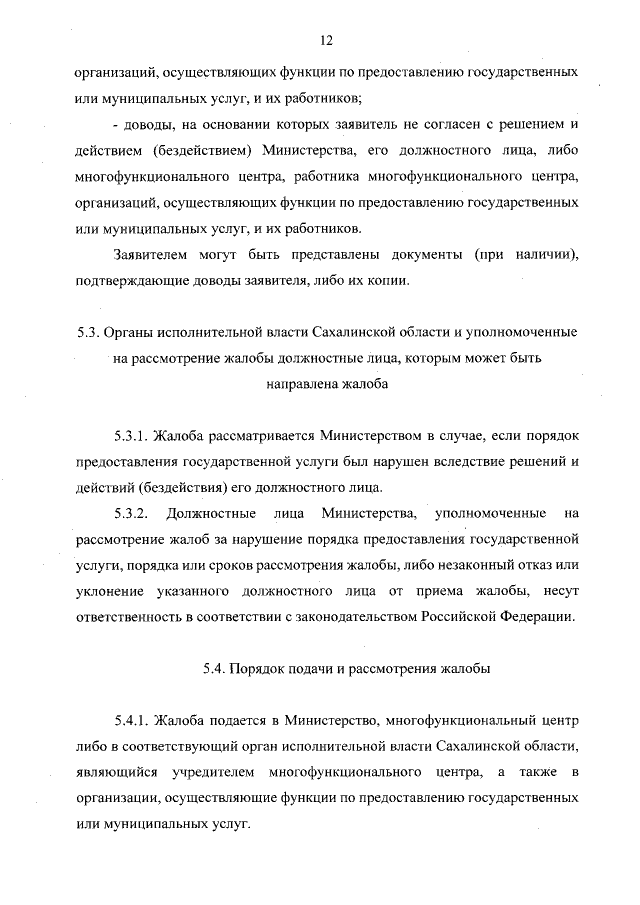 12

организаций, осуществляющих функции по предоставлению государственных или муниципальных услуг, и их работников;

- доводы, на основании которых заявитель не согласен с решением и действием (бездействием) Министерства, его должностного лица, либо многофункционального центра, работника многофункционального центра, организаций, осуществляющих функции по предоставлению государственных или муниципальных услуг, и их работников.

Заявителем могут быть представлены документы (при наличии), подтверждающие доводы заявителя, либо их копии.

5.3. Органы исполнительной власти Сахалинской области и уполномоченные на рассмотрение жалобы должностные лица, которым может быть направлена жалоба

5.3.1. Жалоба рассматривается Министерством в случае, если порядок предоставления государственной услуги был нарушен вследствие решений и действий (бездействия) его должностного лица.

5.3.2. Должностные лица Министерства, уполномоченные на рассмотрение жалоб за нарушение порядка предоставления государственной услуги, порядка или сроков рассмотрения жалобы, либо незаконный отказ или уклонение указанного должностного лица от приема жалобы, несут ответственность в соответствии с законодательством Российской Федерации.

5.4. Порядок подачи и рассмотрения жалобы

5.4.1. Жалоба подается в Министерство, многофункциональный центр либо в соответствующий орган исполнительной власти Сахалинской области, являющийся учредителем многофункционального центра, а также в организации, осуществляющие функции по предоставлению государственных или муниципальных услуг.